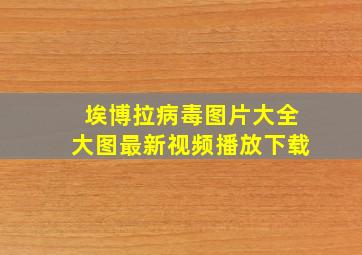 埃博拉病毒图片大全
大图最新视频播放下载